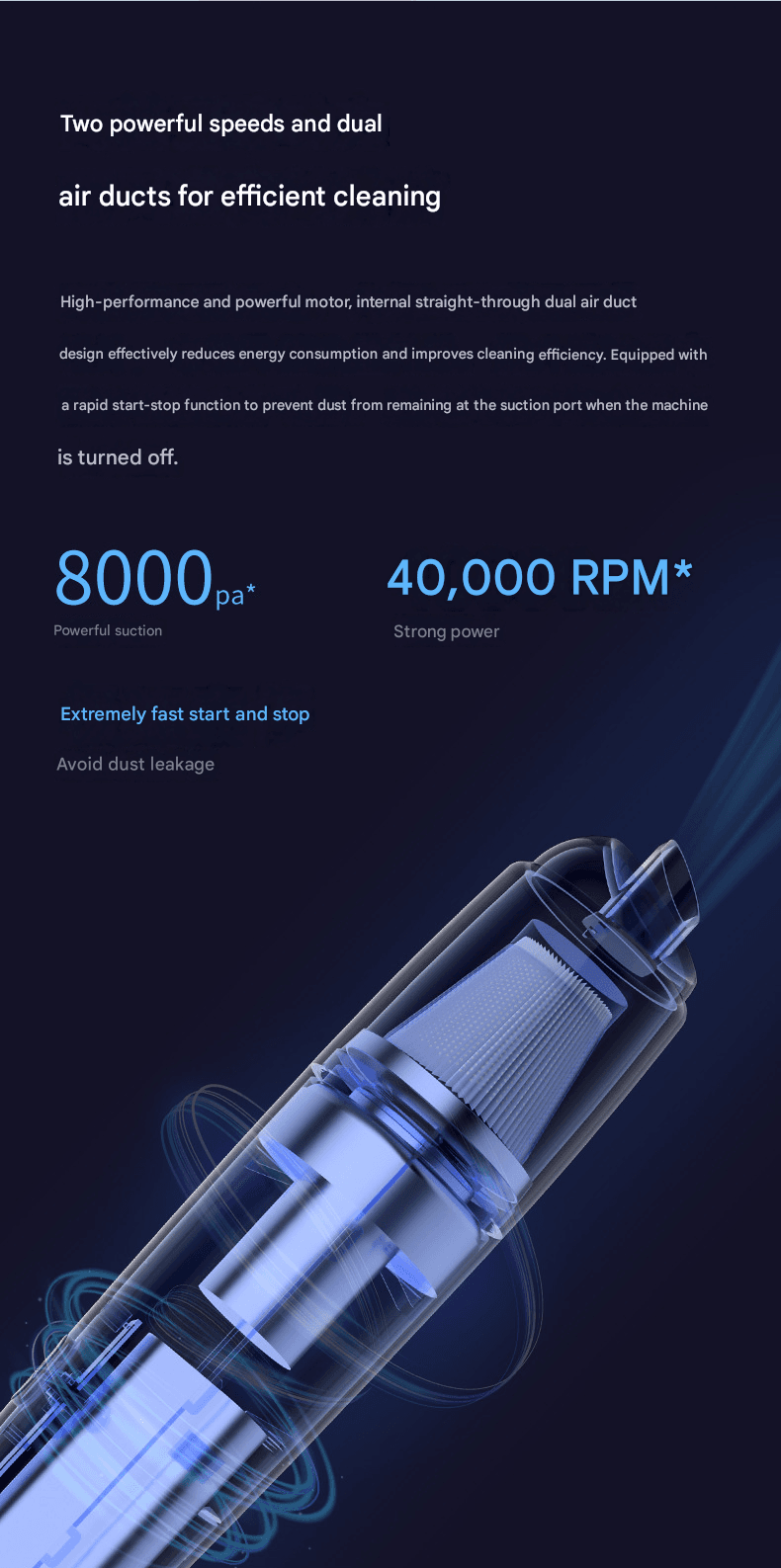 Two powerful speeds and dual

air ducts for efficient cleaning

High-performance and powerful motor, internal straight-through dual air duct design effectively reduces energy consumption and improves cleaning efficiency. Equipped with a rapid start-stop function to prevent dust from remaining at the suction port when the machine is turned off.

8000pa*

Powerful suction

40,000 RPM*

Strong power

Extremely fast start and stop

Avoid dust leakage